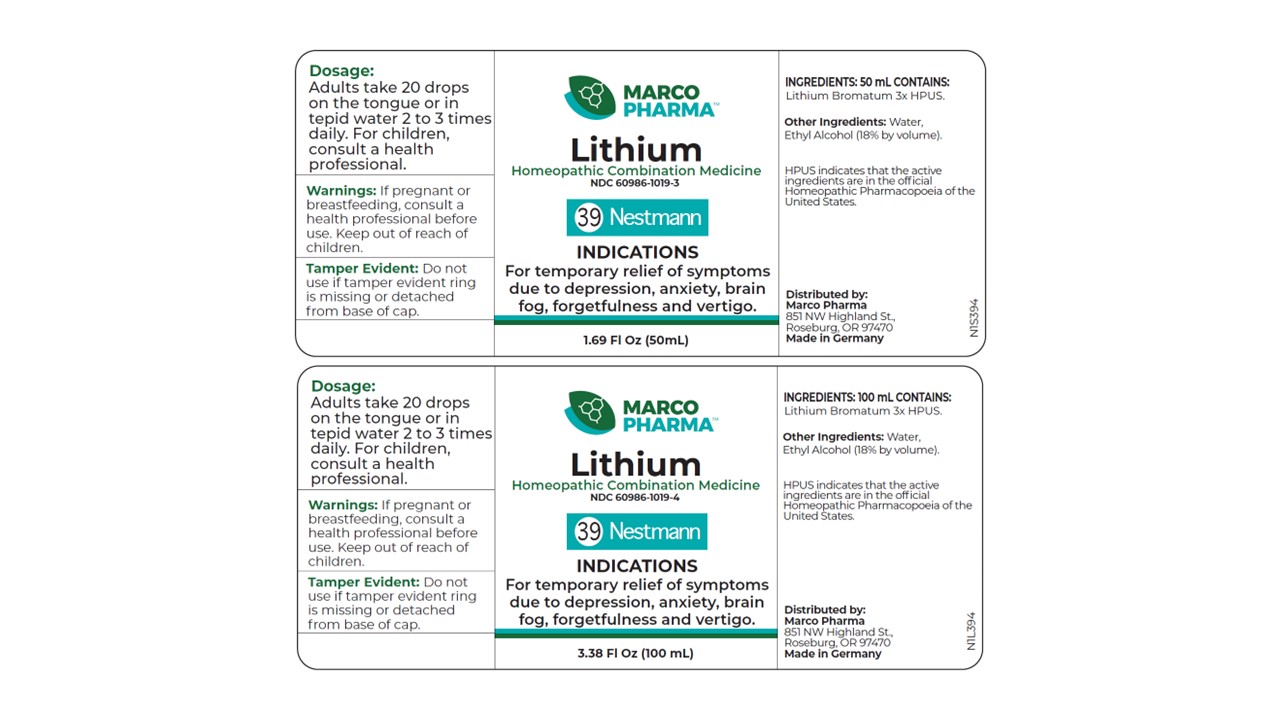 Dosage:
Adults take 20 drops on the tongue or in tepid water 2 to 3 times daily. For children, consult a health professional.

Warnings: If pregnant or breastfeeding, consult a health professional before use. Keep out of reach of children.

Tamper Evident: Do not use if tamper evident ring is missing or detached from base of cap.

MARCO PHARMA™

Lithium
Homeopathic Combination Medicine
NDC 60986-1019-3

39 Nestmann

INDICATIONS
For temporary relief of symptoms due to depression, anxiety, brain fog, forgetfulness and vertigo.

1.69 Fl Oz (50mL)

INGREDIENTS: 50 mL CONTAINS:
Lithium Bromatum 3x HPUS.

Other Ingredients: Water, Ethyl Alcohol (18% by volume).

HPUS indicates that the active ingredients are in the official Homeopathic Pharmacopoeia of the United States.

Distributed by:
Marco Pharma
851 NW Highland St.,
Roseburg, OR 97470
Made in Germany

N1S394

Dosage:
Adults take 20 drops on the tongue or in tepid water 2 to 3 times daily. For children, consult a health professional.

Warnings: If pregnant or breastfeeding, consult a health professional before use. Keep out of reach of children.

Tamper Evident: Do not use if tamper evident ring is missing or detached from base of cap.

MARCO PHARMA™

Lithium
Homeopathic Combination Medicine
NDC 60986-1019-4

39 Nestmann

INDICATIONS
For temporary relief of symptoms due to depression, anxiety, brain fog, forgetfulness and vertigo.

3.38 Fl Oz (100 mL)

INGREDIENTS: 100 mL CONTAINS:
Lithium Bromatum 3x HPUS.

Other Ingredients: Water, Ethyl Alcohol (18% by volume).

HPUS indicates that the active ingredients are in the official Homeopathic Pharmacopoeia of the United States.

Distributed by:
Marco Pharma
851 NW Highland St.,
Roseburg, OR 97470
Made in Germany

N1L394